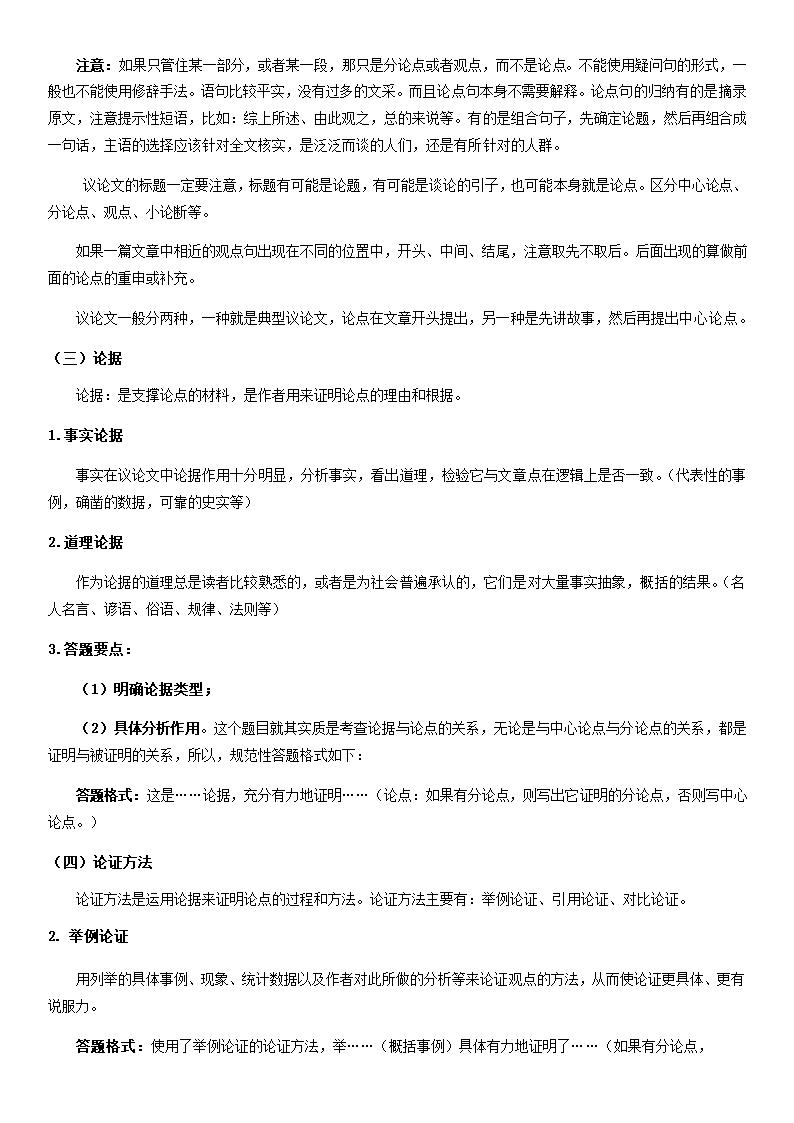 注意：如果只管住某一部分，或者某一段，那只是分论点或者观点，而不是论点。不能使用疑问句的形式，一般也不能使用修辞手法。语句比较平实，没有过多的文采。而且论点句本身不需要解释。论点句的归纳有的是摘录原文，注意提示性短语，比如：综上所述、由此观之，总的来说等。有的是组合句子，先确定论题，然后再组合成一句话，主语的选择应该针对全文核实，是泛泛而谈的人们，还是有所针对的人群。

议论文的标题一定要注意，标题有可能是论题，有可能是谈论的引子，也可能本身就是论点。区分中心论点、分论点、观点、小论断等。

如果一篇文章中相近的观点句出现在不同的位置中，开头、中间、结尾，注意取先不取后。后面出现的算做前面的论点的重申或补充。

议论文一般分两种，一种就是典型议论文，论点在文章开头提出，另一种是先讲故事，然后再提出中心论点。

（三）论据

论据：是支撑论点的材料，是作者用来证明论点的理由和根据。

1.事实论据

事实在议论文中论据作用十分明显，分析事实，看出道理，检验它与文章点在逻辑上是否一致。（代表性的事例，确凿的数据，可靠的史实等）

2.道理论据

作为论据的道理总是读者比较熟悉的，或者是为社会普遍承认的，它们是对大量事实抽象，概括的结果。（名人名言、谚语、俗语、规律、法则等）

3.答题要点：

（1）明确论据类型；

（2）具体分析作用。这个题目就其实质是考查论据与论点的关系，无论是与中心论点与分论点的关系，都是证明与被证明的关系，所以，规范性答题格式如下：

答题格式：这是……论据，充分有力地证明……（论点：如果有分论点，则写出它证明的分论点，否则写中心论点。）

（四）论证方法

论证方法是运用论据来证明论点的过程和方法。论证方法主要有：举例论证、引用论证、对比论证。

2. 举例论证

用列举的具体事例、现象、统计数据以及作者对此所做的分析等来论证观点的方法，从而使论证更具体、更有说服力。

答题格式：使用了举例论证的论证方法，举……（概括事例）具体有力地证明了……（如果有分论点，